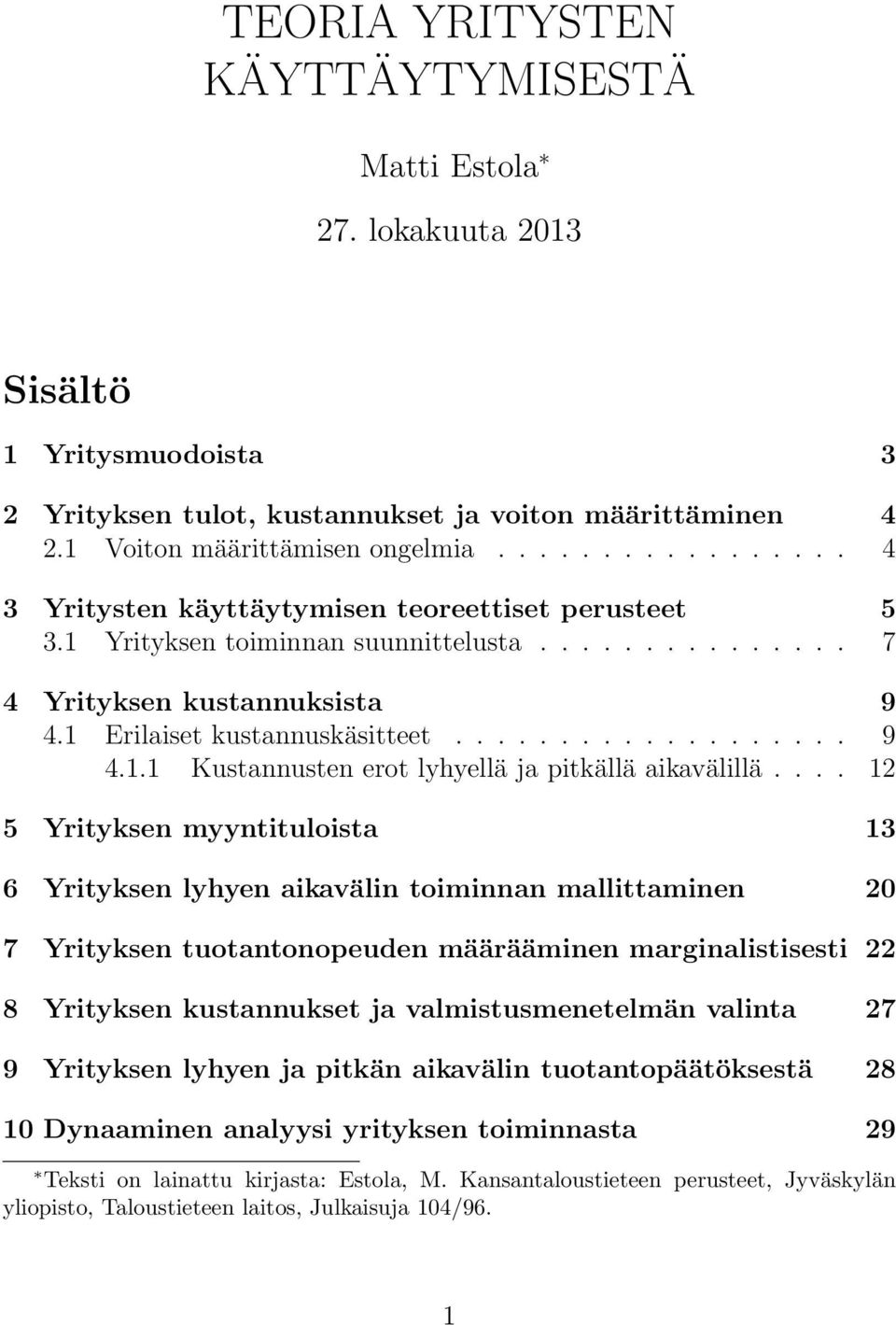 TEORIA YRITYSTEN KÄYTTÄYTYMISESTÄ

Matti Estola*

27. lokakuuta 2013

Sisältö

1 Yritysmuodoista 3

2 Yrityksen tulot, kustannukset ja voiton määrittäminen 4
2.1 Voiton määrittämisen ongelmia . . . . . . . . . . . . . . . . 4

3 Yritysten käyttäytymisen teoreettiset perusteet 5
3.1 Yrityksen toiminnan suunnittelusta . . . . . . . . . . . . . . 7

4 Yrityksen kustannuksista 9
4.1 Erilaiset kustannuskäsitteet . . . . . . . . . . . . . . . . . . 9
4.1.1 Kustannusten erot lyhyellä ja pitkällä aikavälillä . . . . 12

5 Yrityksen myyntituloista 13

6 Yrityksen lyhyen aikavälin toiminnan mallittaminen 20

7 Yrityksen tuotantonopeuden määrääminen marginalistisesti 22

8 Yrityksen kustannukset ja valmistusmenetelmän valinta 27

9 Yrityksen lyhyen ja pitkän aikavälin tuotantopäätöksestä 28

10 Dynaaminen analyysi yrityksen toiminnasta 29

*Teksti on lainattu kirjasta: Estola, M. Kansantaloustieteen perusteet, Jyväskylän yliopisto, Taloustieteen laitos, Julkaisuja 104/96.

1